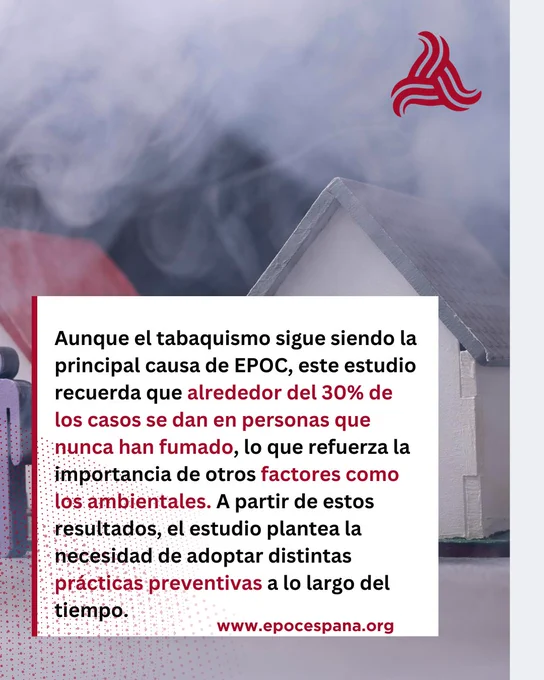 Aunque el tabaquismo sigue siendo la principal causa de EPOC, este estudio recuerda que alrededor del 30% de los casos se dan en personas que nunca han fumado, lo que refuerza la importancia de otros factores como los ambientales. A partir de estos resultados, el estudio plantea la necesidad de adoptar distintas prácticas preventivas a lo largo del tiempo.

www.epocespana.org